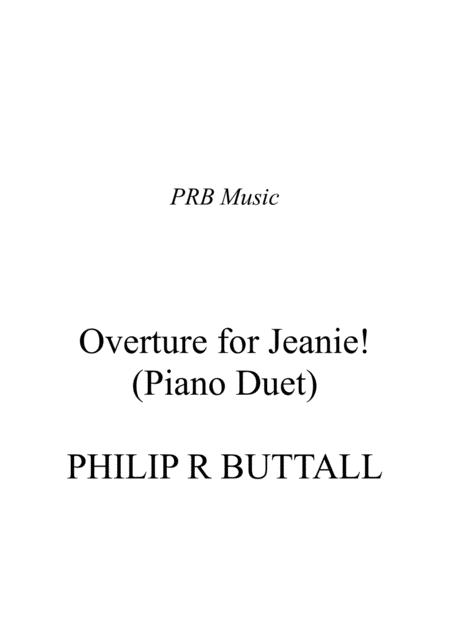 PRB Music

Overture for Jeanie!
(Piano Duet)

PHILIP R BUTTALL